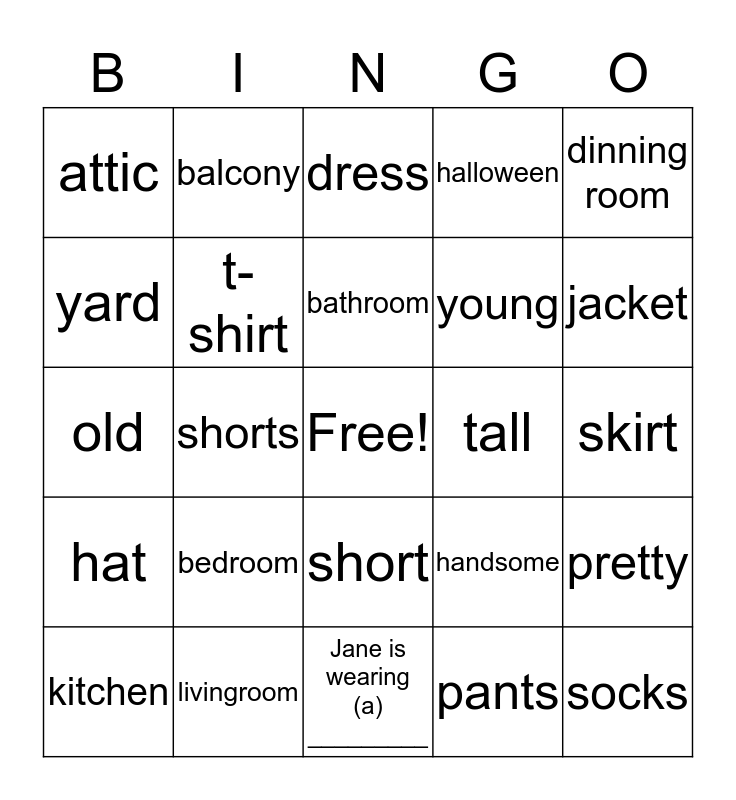 | B | I | N | G | O |
|---|---|---|---|---|
| attic | balcony | dress | halloween | dinning room |
| yard | t-shirt | bathroom | young | jacket |
| old | shorts | Free! | tall | skirt |
| hat | bedroom | short | handsome | pretty |
| kitchen | livingroom | Jane is wearing (a) ________ | pants | socks |